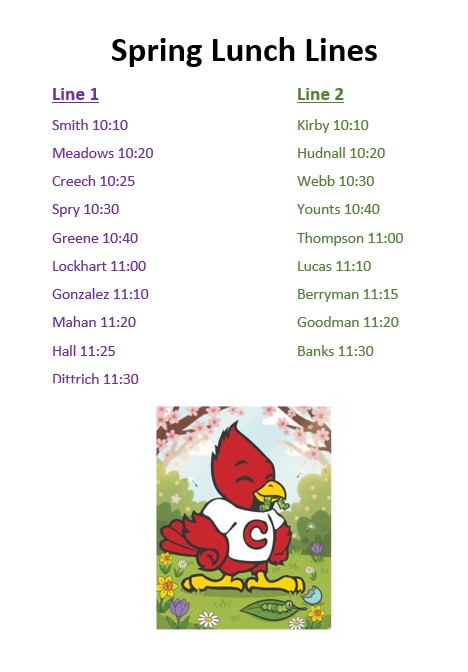 Spring Lunch Lines

Line 1

Smith 10:10

Meadows 10:20

Creech 10:25

Spry 10:30

Greene 10:40

Lockhart 11:00

Gonzalez 11:10

Mahan 11:20

Hall 11:25

Dittrich 11:30

Line 2

Kirby 10:10

Hudnall 10:20

Webb 10:30

Younts 10:40

Thompson 11:00

Lucas 11:10

Berryman 11:15

Goodman 11:20

Banks 11:30

C